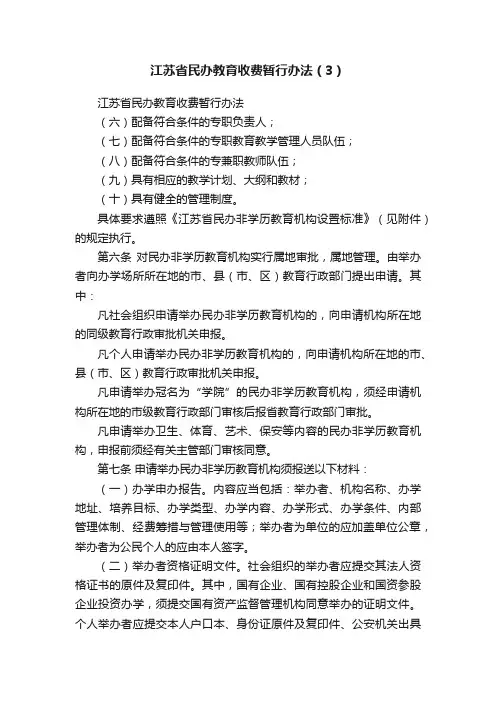 江苏省民办教育收费暂行办法（3）

江苏省民办教育收费暂行办法

（六）配备符合条件的专职负责人；

（七）配备符合条件的专职教育教学管理人员队伍；

（八）配备符合条件的专兼职教师队伍；

（九）具有相应的教学计划、大纲和教材；

（十）具有健全的管理制度。

具体要求遵照《江苏省民办非学历教育机构设置标准》（见附件）的规定执行。

第六条 对民办非学历教育机构实行属地审批，属地管理。由举办者向办学场所所在地的市、县（市、区）教育行政部门提出申请。其中：

凡社会组织申请举办民办非学历教育机构的，向申请机构所在地的同级教育行政审批机关申报。

凡个人申请举办民办非学历教育机构的，向申请机构所在地的市、县（市、区）教育行政审批机关申报。

凡申请举办冠名为“学院”的民办非学历教育机构，须经申请机构所在地的市级教育行政部门审核后报省教育行政部门审批。

凡申请举办卫生、体育、艺术、保安等内容的民办非学历教育机构，申报前须经有关主管部门审核同意。

第七条 申请举办民办非学历教育机构须报送以下材料：

（一）办学申办报告。内容应当包括：举办者、机构名称、办学地址、培养目标、办学类型、办学内容、办学形式、办学条件、内部管理体制、经费筹措与管理使用等；举办者为单位的应加盖单位公章，举办者为公民个人的应由本人签字。

（二）举办者资格证明文件。社会组织的举办者应提交其法人资格证书的原件及复印件。其中，国有企业、国有控股企业和国资参股企业投资办学，须提交国有资产监督管理机构同意举办的证明文件。个人举办者应提交本人户口本、身份证原件及复印件、公安机关出具